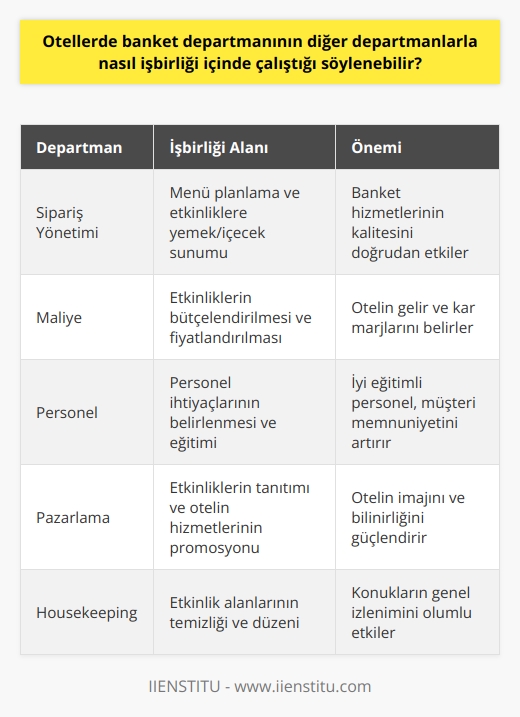 Otellerde banket departmanının diğer departmanlarla nasıl işbirliği içinde çalıştığı söylenebilir?

| Departman | İşbirliği Alanı | Önemi |
|---|---|---|
| Sipariş Yönetimi | Menü planlama ve etkinliklere yemek/içecek sunumu | Banket hizmetlerinin kalitesini doğrudan etkiler |
| Maliye | Etkinliklerin bütçelendirilmesi ve fiyatlandırılması | Otelin gelir ve kar marjlarını belirler |
| Personel | Personel ihtiyaçlarının belirlenmesi ve eğitimi | İyi eğitimli personel, müşteri memnuniyetini artırır |
| Pazarlama | Etkinliklerin tanıtımı ve otelin hizmetlerinin promosyonu | Otelin imajını ve bilinirliğini güçlendirir |
| Housekeeping | Etkinlik alanlarının temizliği ve düzeni | Konukların genel izlenimini olumlu etkiler |

IIENSTITU - www.iienstitu.com